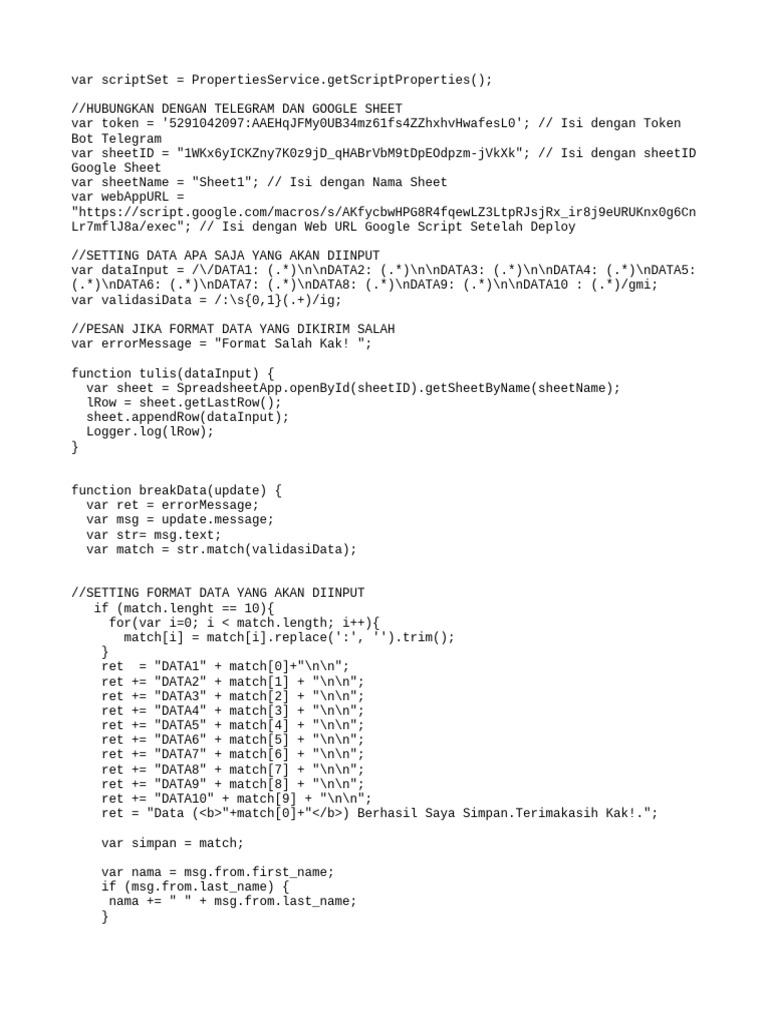 var scriptSet = PropertiesService.getScriptProperties();

//HUBUNGKAN DENGAN TELEGRAM DAN GOOGLE SHEET
var token = '5291042097:AAEHqJFMy0UB34mz61fs4ZZhxhvHwafesL0'; // Isi dengan Token Bot Telegram
var sheetID = "1WKx6yICKZny7K0z9jD_qHABrVbM9tDpEOdpzm-jVkXk"; // Isi dengan sheetID Google Sheet
var sheetName = "Sheet1"; // Isi dengan Nama Sheet
var webAppURL = "https://script.google.com/macros/s/AKfycbwHPG8R4fqewLZ3LtpRJsjRx_ir8j9eURUKnx0g6CnLr7mflJ8a/exec"; // Isi dengan Web URL Google Script Setelah Deploy

//SETTING DATA APA SAJA YANG AKAN DIINPUT
var dataInput = /\/DATA1: (.*)\n\nDATA2: (.*)\n\nDATA3: (.*)\n\nDATA4: (.*)\nDATA5: (.*)\nDATA6: (.*)\nDATA7: (.*)\nDATA8: (.*)\nDATA9: (.*)\n\nDATA10 : (.*)/gmi;
var validasiData = /:\s{0,1}(.+)/ig;

//PESAN JIKA FORMAT DATA YANG DIKIRIM SALAH
var errorMessage = "Format Salah Kak! ";

function tulis(dataInput) {
  var sheet = SpreadsheetApp.openById(sheetID).getSheetByName(sheetName);
  lRow = sheet.getLastRow();
  sheet.appendRow(dataInput);
  Logger.log(lRow);
}


function breakData(update) {
  var ret = errorMessage;
  var msg = update.message;
  var str= msg.text;
  var match = str.match(validasiData);


//SETTING FORMAT DATA YANG AKAN DIINPUT
   if (match.lenght == 10){
     for(var i=0; i < match.length; i++){
       match[i] = match[i].replace(':', '').trim();
    }
    ret  = "DATA1" + match[0]+"\n\n";
    ret += "DATA2" + match[1] + "\n\n";
    ret += "DATA3" + match[2] + "\n\n";
    ret += "DATA4" + match[3] + "\n\n";
    ret += "DATA5" + match[4] + "\n\n";
    ret += "DATA6" + match[5] + "\n\n";
    ret += "DATA7" + match[6] + "\n\n";
    ret += "DATA8" + match[7] + "\n\n";
    ret += "DATA9" + match[8] + "\n\n";
    ret += "DATA10" + match[9] + "\n\n";
    ret = "Data (<b>"+match[0]+"</b>) Berhasil Saya Simpan.Terimakasih Kak!.";

    var simpan = match;

    var nama = msg.from.first_name;
    if (msg.from.last_name) {
     nama += " " + msg.from.last_name;
    }